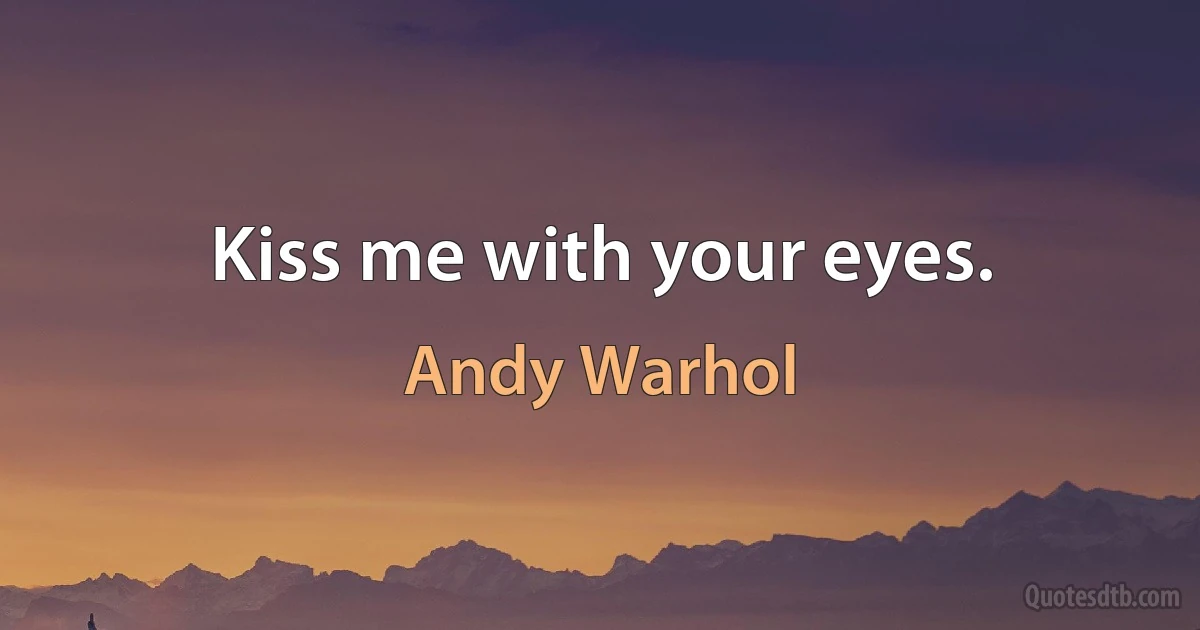 Kiss me with your eyes.

Andy Warhol

Quotesdtb.com